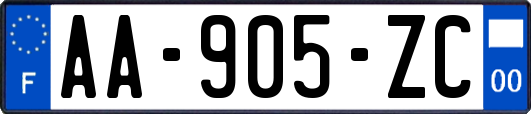 F

AA-905-ZC

00